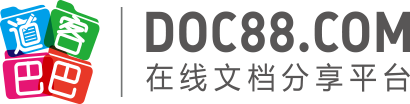 道客巴巴

DOC88.COM
在线文档分享平台